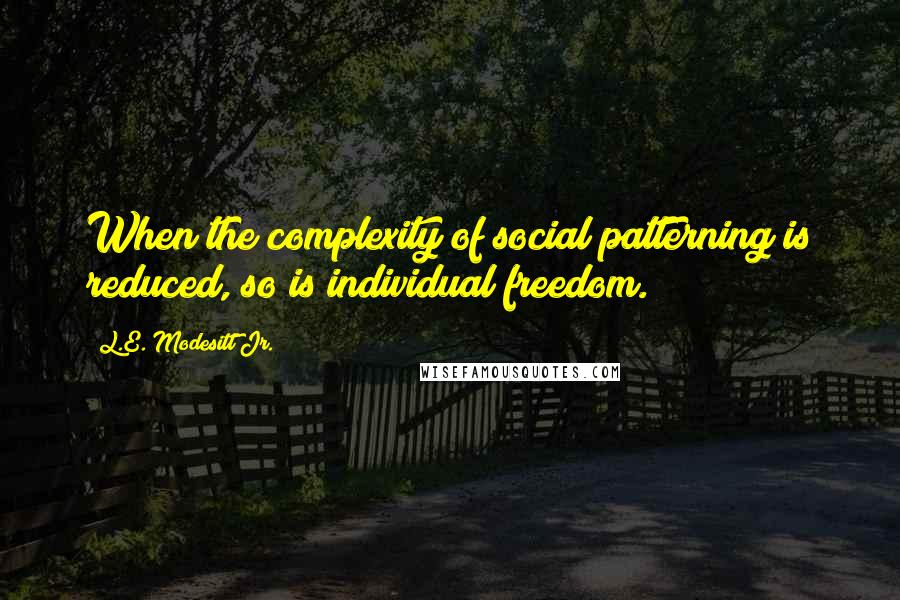 When the complexity of social patterning is reduced, so is individual freedom.

L.E. Modesitt Jr.

WISEFAMOUSQUOTES.COM